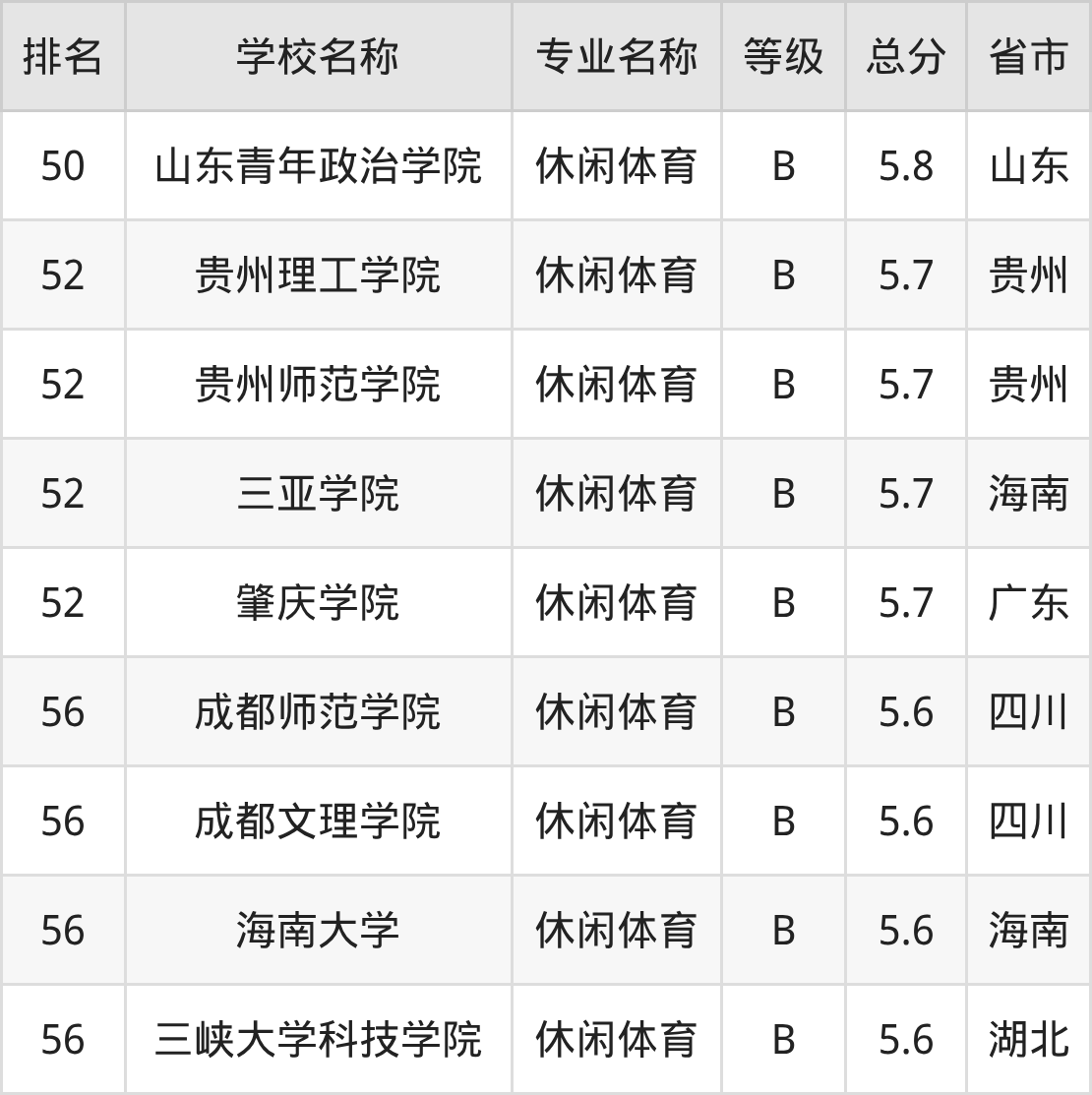 | 排名 | 学校名称 | 专业名称 | 等级 | 总分 | 省市 |
|---|---|---|---|---|---|
| 50 | 山东青年政治学院 | 休闲体育 | B | 5.8 | 山东 |
| 52 | 贵州理工学院 | 休闲体育 | B | 5.7 | 贵州 |
| 52 | 贵州师范学院 | 休闲体育 | B | 5.7 | 贵州 |
| 52 | 三亚学院 | 休闲体育 | B | 5.7 | 海南 |
| 52 | 肇庆学院 | 休闲体育 | B | 5.7 | 广东 |
| 56 | 成都师范学院 | 休闲体育 | B | 5.6 | 四川 |
| 56 | 成都文理学院 | 休闲体育 | B | 5.6 | 四川 |
| 56 | 海南大学 | 休闲体育 | B | 5.6 | 海南 |
| 56 | 三峡大学科技学院 | 休闲体育 | B | 5.6 | 湖北 |